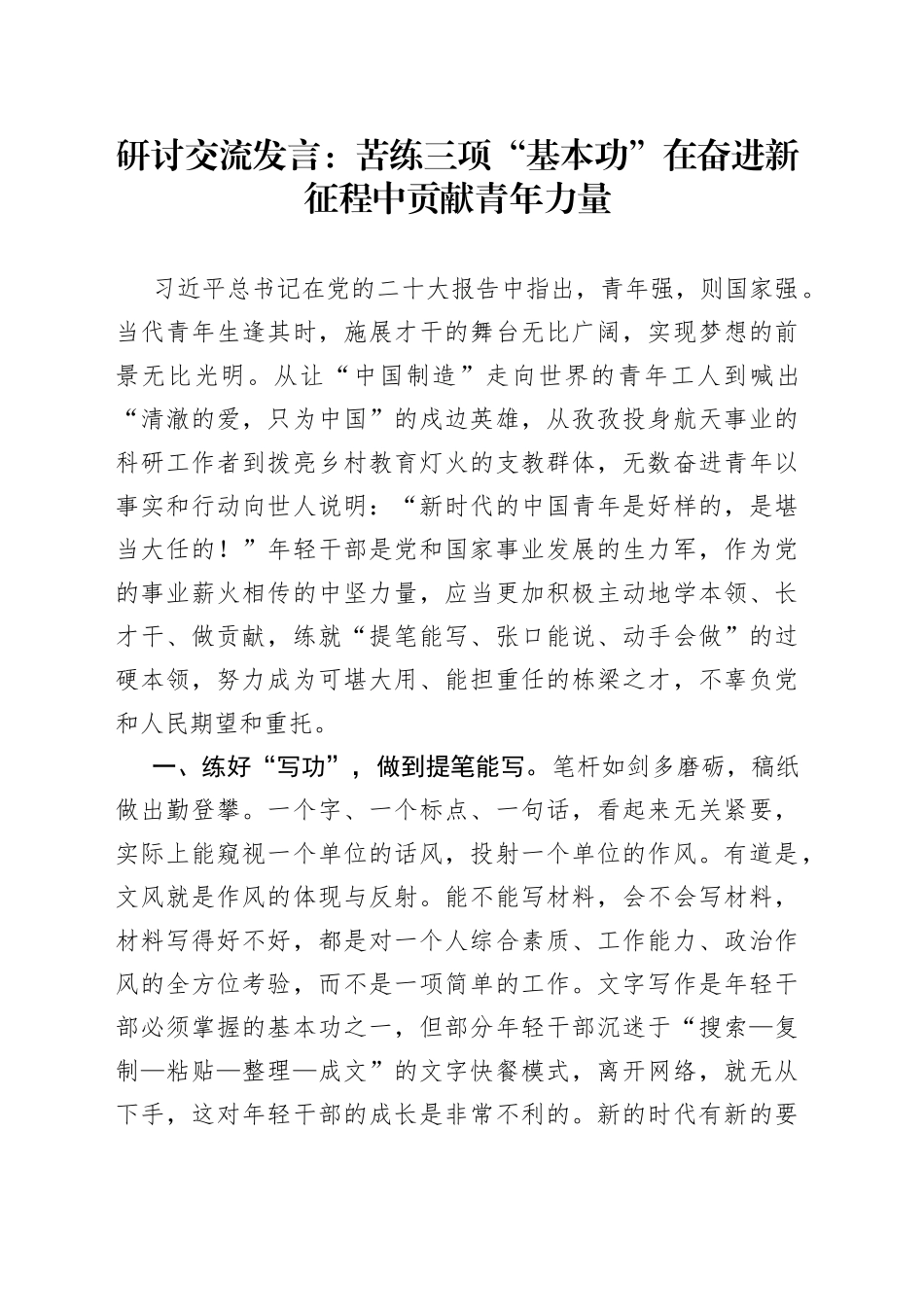 研讨交流发言：苦练三项“基本功”在奋进新征程中贡献青年力量

习近平总书记在党的二十大报告中指出，青年强，则国家强。当代青年生逢其时，施展才干的舞台无比广阔，实现梦想的前景无比光明。从让“中国制造”走向世界的青年工人到喊出“清澈的爱，只为中国”的戍边英雄，从孜孜投身航天事业的科研工作者到拨亮乡村教育灯火的支教群体，无数奋进青年以事实和行动向世人说明：“新时代的中国青年是好样的，是堪当大任的！”年轻干部是党和国家事业发展的生力军，作为党的事业薪火相传的中坚力量，应当更加积极主动地学本领、长才干、做贡献，练就“提笔能写、张口能说、动手会做”的过硬本领，努力成为可堪大用、能担重任的栋梁之才，不辜负党和人民期望和重托。

一、练好“写功”，做到提笔能写。笔杆如剑多磨砺，稿纸做出勤登攀。一个字、一个标点、一句话，看起来无关紧要，实际上能窥视一个单位的话风，投射一个单位的作风。有道是，文风就是作风的体现与反射。能不能写材料，会不会写材料，材料写得好不好，都是对一个人综合素质、工作能力、政治作风的全方位考验，而不是一项简单的工作。文字写作是年轻干部必须掌握的基本功之一，但部分年轻干部沉迷于“搜索—复制—粘贴—整理—成文”的文字快餐模式，离开网络，就无从下手，这对年轻干部的成长是非常不利的。新的时代有新的要